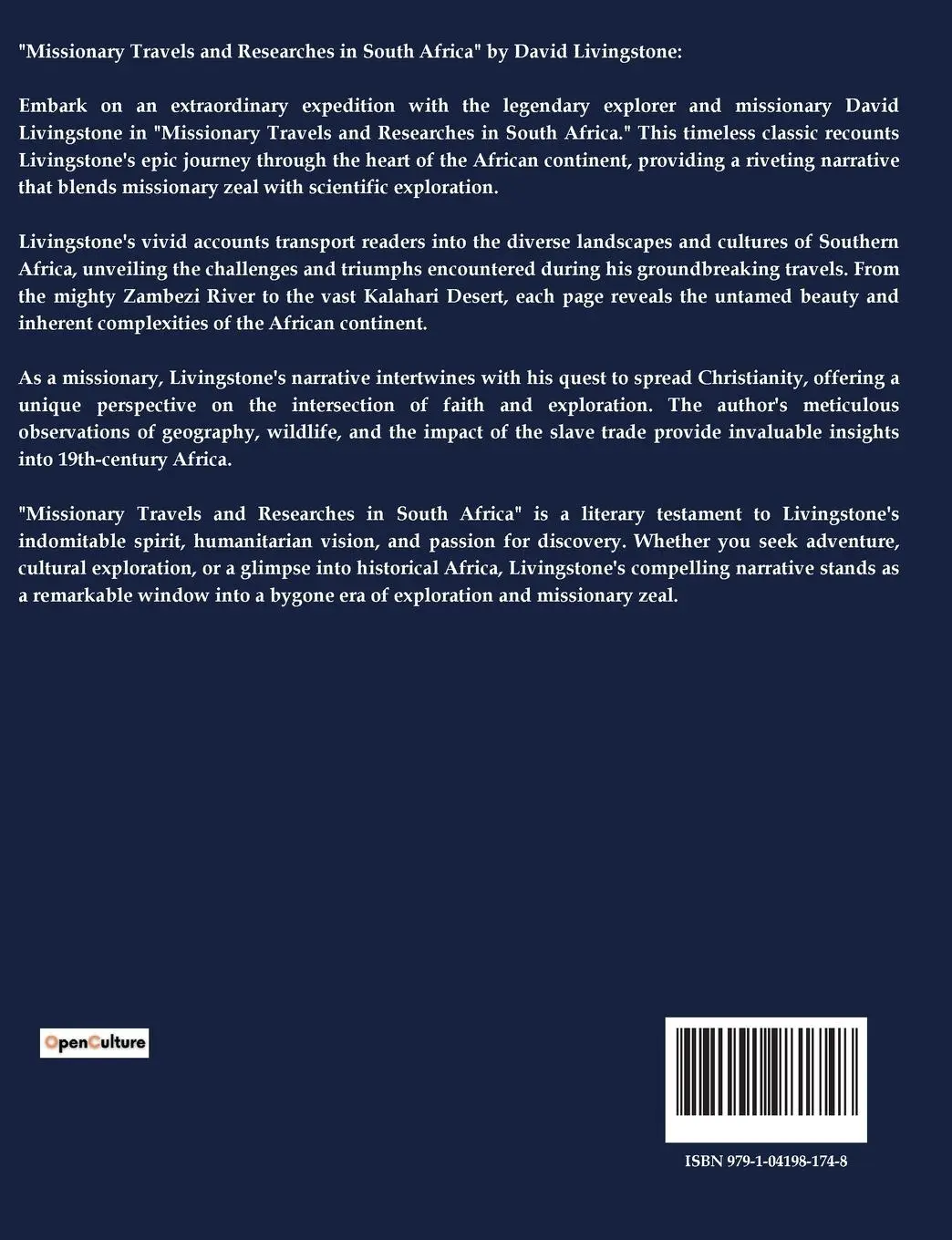 "Missionary Travels and Researches in South Africa" by David Livingstone:

Embark on an extraordinary expedition with the legendary explorer and missionary David Livingstone in "Missionary Travels and Researches in South Africa." This timeless classic recounts Livingstone's epic journey through the heart of the African continent, providing a riveting narrative that blends missionary zeal with scientific exploration.

Livingstone's vivid accounts transport readers into the diverse landscapes and cultures of Southern Africa, unveiling the challenges and triumphs encountered during his groundbreaking travels. From the mighty Zambezi River to the vast Kalahari Desert, each page reveals the untamed beauty and inherent complexities of the African continent.

As a missionary, Livingstone's narrative intertwines with his quest to spread Christianity, offering a unique perspective on the intersection of faith and exploration. The author's meticulous observations of geography, wildlife, and the impact of the slave trade provide invaluable insights into 19th-century Africa.

"Missionary Travels and Researches in South Africa" is a literary testament to Livingstone's indomitable spirit, humanitarian vision, and passion for discovery. Whether you seek adventure, cultural exploration, or a glimpse into historical Africa, Livingstone's compelling narrative stands as a remarkable window into a bygone era of exploration and missionary zeal.

OpenCulture

ISBN 979-1-04198-174-8